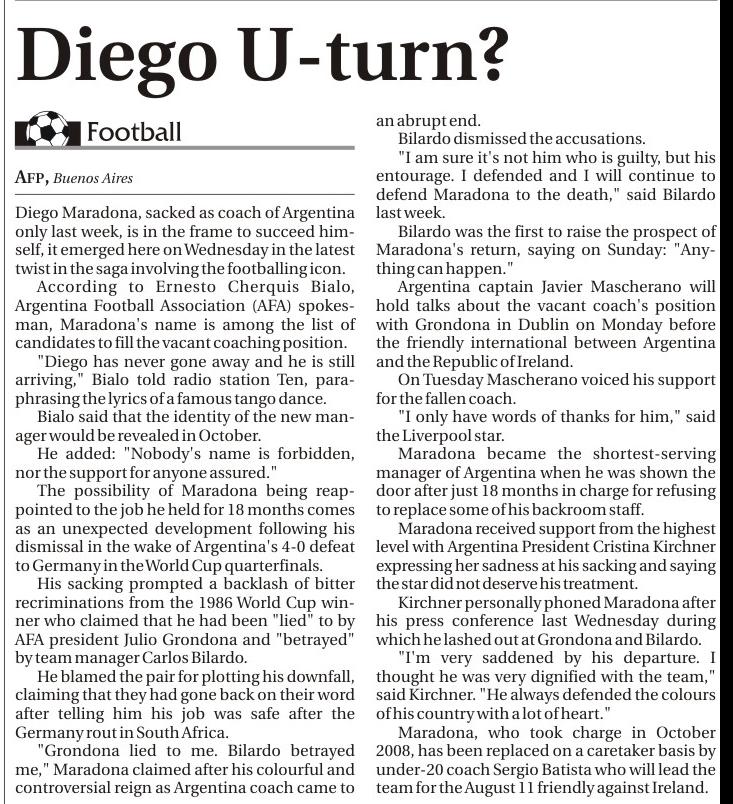 Diego U-turn?

Football

AFP, Buenos Aires

Diego Maradona, sacked as coach of Argentina only last week, is in the frame to succeed himself, it emerged here on Wednesday in the latest twist in the saga involving the footballing icon.

According to Ernesto Cherquis Bialo, Argentina Football Association (AFA) spokesman, Maradona's name is among the list of candidates to fill the vacant coaching position.

"Diego has never gone away and he is still arriving," Bialo told radio station Ten, paraphrasing the lyrics of a famous tango dance.

Bialo said that the identity of the new manager would be revealed in October.

He added: "Nobody's name is forbidden, nor the support for anyone assured."

The possibility of Maradona being reappointed to the job he held for 18 months comes as an unexpected development following his dismissal in the wake of Argentina's 4-0 defeat to Germany in the World Cup quarterfinals.

His sacking prompted a backlash of bitter recriminations from the 1986 World Cup winner who claimed that he had been "lied" to by AFA president Julio Grondona and "betrayed" by team manager Carlos Bilardo.

He blamed the pair for plotting his downfall, claiming that they had gone back on their word after telling him his job was safe after the Germany rout in South Africa.

"Grondona lied to me. Bilardo betrayed me," Maradona claimed after his colourful and controversial reign as Argentina coach came to an abrupt end.

Bilardo dismissed the accusations.

"I am sure it's not him who is guilty, but his entourage. I defended and I will continue to defend Maradona to the death," said Bilardo last week.

Bilardo was the first to raise the prospect of Maradona's return, saying on Sunday: "Anything can happen."

Argentina captain Javier Mascherano will hold talks about the vacant coach's position with Grondona in Dublin on Monday before the friendly international between Argentina and the Republic of Ireland.

On Tuesday Mascherano voiced his support for the fallen coach.

"I only have words of thanks for him," said the Liverpool star.

Maradona became the shortest-serving manager of Argentina when he was shown the door after just 18 months in charge for refusing to replace some of his backroom staff.

Maradona received support from the highest level with Argentina President Cristina Kirchner expressing her sadness at his sacking and saying the star did not deserve his treatment.

Kirchner personally phoned Maradona after his press conference last Wednesday during which he lashed out at Grondona and Bilardo.

"I'm very saddened by his departure. I thought he was very dignified with the team," said Kirchner. "He always defended the colours of his country with a lot of heart."

Maradona, who took charge in October 2008, has been replaced on a caretaker basis by under-20 coach Sergio Batista who will lead the team for the August 11 friendly against Ireland.